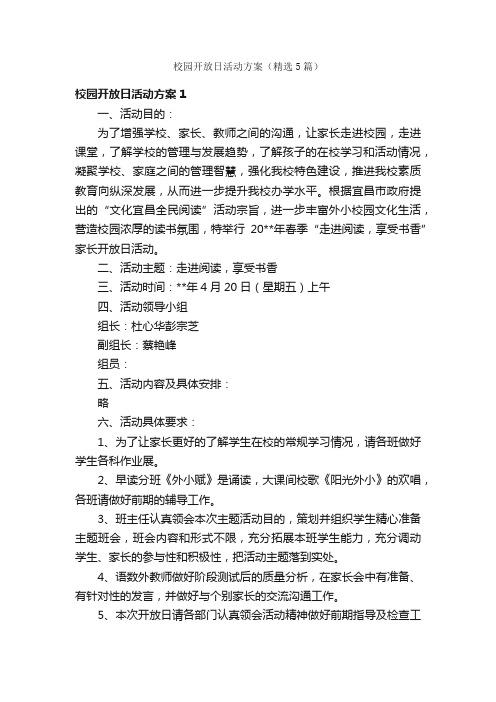 校园开放日活动方案（精选5篇）

校园开放日活动方案1

一、活动目的：

为了增强学校、家长、教师之间的沟通，让家长走进校园，走进课堂，了解学校的管理与发展趋势，了解孩子的在校学习和活动情况，凝聚学校、家庭之间的管理智慧，强化我校特色建设，推进我校素质教育向纵深发展，从而进一步提升我校办学水平。根据宜昌市政府提出的“文化宜昌全民阅读”活动宗旨，进一步丰富外小校园文化生活，营造校园浓厚的读书氛围，特举行 20**年春季“走进阅读，享受书香”家长开放日活动。

二、活动主题：走进阅读，享受书香

三、活动时间：**年4月20日（星期五）上午

四、活动领导小组

组长：杜心华彭宗芝

副组长：蔡艳峰

组员：

五、活动内容及具体安排：

略

六、活动具体要求：

1、为了让家长更好的了解学生在校的常规学习情况，请各班做好学生各科作业展。

2、早读分班《外小赋》是诵读，大课间校歌《阳光外小》的欢唱，各班请做好前期的辅导工作。

3、班主任认真领会本次主题活动目的，策划并组织学生精心准备主题班会，班会内容和形式不限，充分拓展本班学生能力，充分调动学生、家长的参与性和积极性，把活动主题落到实处。

4、语数外教师做好阶段测试后的质量分析，在家长会中有准备、有针对性的发言，并做好与个别家长的交流沟通工作。

5、本次开放日请各部门认真领会活动精神做好前期指导及检查工